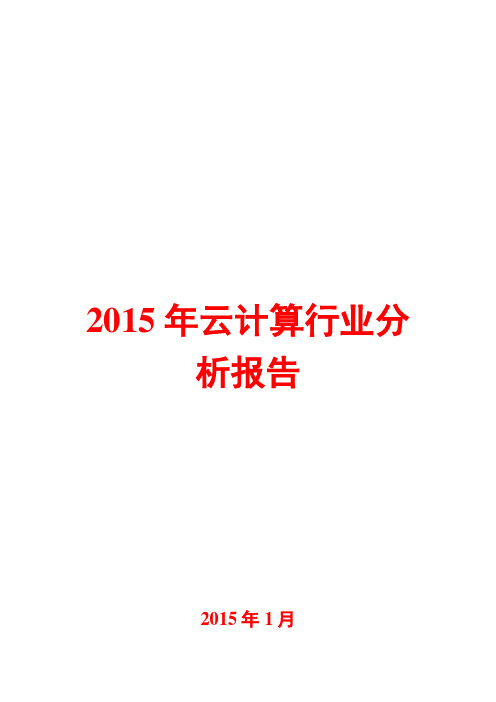 2015 年云计算行业分析报告

2015 年 1 月